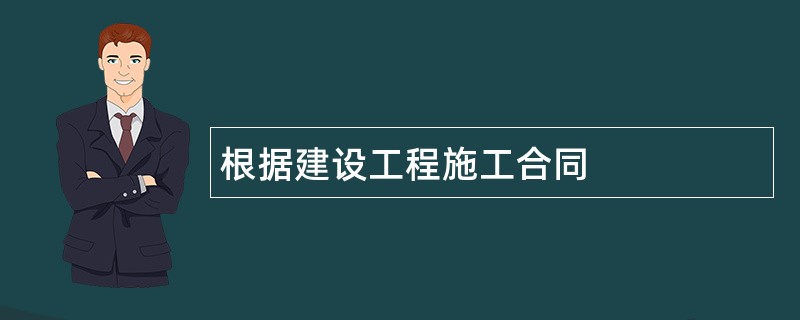 根据建设工程施工合同